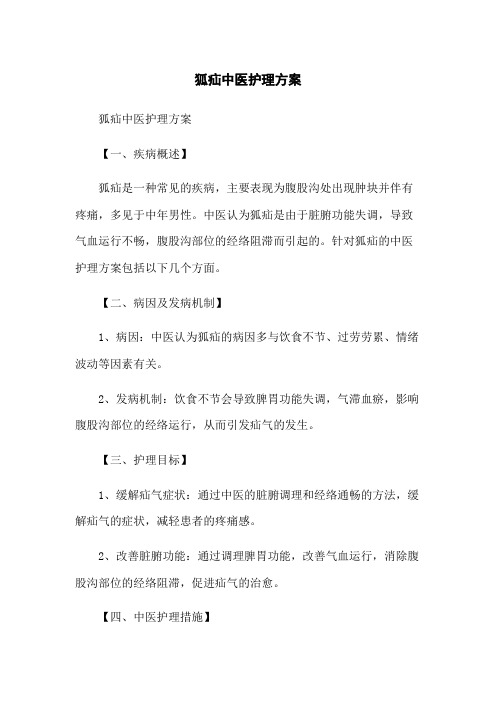 狐疝中医护理方案

狐疝中医护理方案

【一、疾病概述】

狐疝是一种常见的疾病，主要表现为腹股沟处出现肿块并伴有疼痛，多见于中年男性。中医认为狐疝是由于脏腑功能失调，导致气血运行不畅，腹股沟部位的经络阻滞而引起的。针对狐疝的中医护理方案包括以下几个方面。

【二、病因及发病机制】

1、病因：中医认为狐疝的病因多与饮食不节、过劳劳累、情绪波动等因素有关。

2、发病机制：饮食不节会导致脾胃功能失调，气滞血瘀，影响腹股沟部位的经络运行，从而引发疝气的发生。

【三、护理目标】

1、缓解疝气症状：通过中医的脏腑调理和经络通畅的方法，缓解疝气的症状，减轻患者的疼痛感。

2、改善脏腑功能：通过调理脾胃功能，改善气血运行，消除腹股沟部位的经络阻滞，促进疝气的治愈。

【四、中医护理措施】